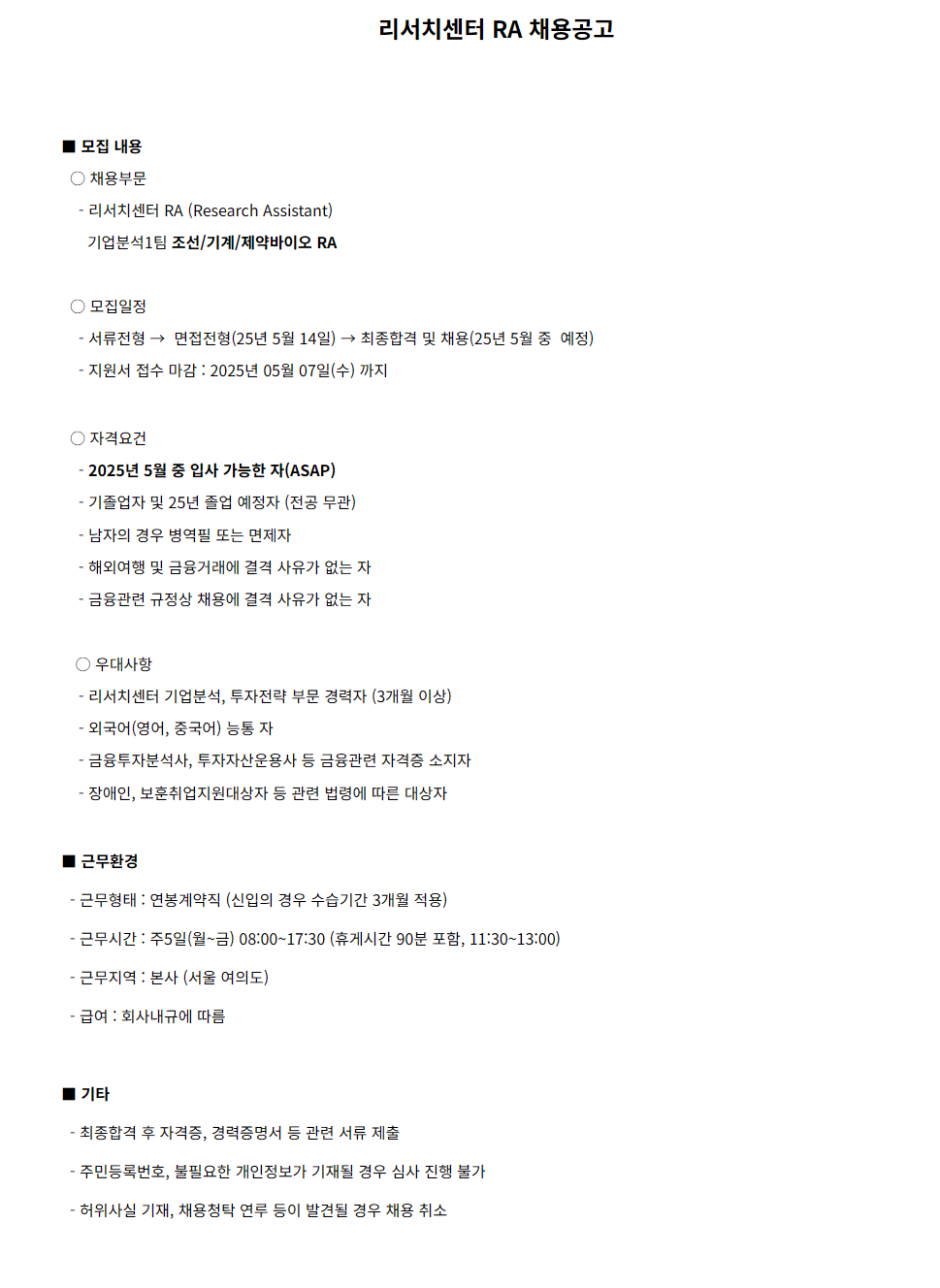 리서치센터 RA 채용공고

■ 모집 내용

○ 채용부문

- 리서치센터 RA (Research Assistant)

기업분석1팀 조선/기계/제약바이오 RA

○ 모집일정

- 서류전형 → 면접전형(25년 5월 14일) → 최종합격 및 채용(25년 5월 중 예정)

- 지원서 접수 마감 : 2025년 05월 07일(수) 까지

○ 자격요건

- 2025년 5월 중 입사 가능한 자(ASAP)

- 기졸업자 및 25년 졸업 예정자 (전공 무관)

- 남자의 경우 병역필 또는 면제자

- 해외여행 및 금융거래에 결격 사유가 없는 자

- 금융관련 규정상 채용에 결격 사유가 없는 자

○ 우대사항

- 리서치센터 기업분석, 투자전략 부문 경력자 (3개월 이상)

- 외국어(영어, 중국어) 능통 자

- 금융투자분석사, 투자자산운용사 등 금융관련 자격증 소지자

- 장애인, 보훈취업지원대상자 등 관련 법령에 따른 대상자

■ 근무환경

- 근무형태 : 연봉계약직 (신입의 경우 수습기간 3개월 적용)

- 근무시간 : 주5일(월~금) 08:00~17:30 (휴게시간 90분 포함, 11:30~13:00)

- 근무지역 : 본사 (서울 여의도)

- 급여 : 회사내규에 따름

■ 기타

- 최종합격 후 자격증, 경력증명서 등 관련 서류 제출

- 주민등록번호, 불필요한 개인정보가 기재될 경우 심사 진행 불가

- 허위사실 기재, 채용청탁 연루 등이 발견될 경우 채용 취소